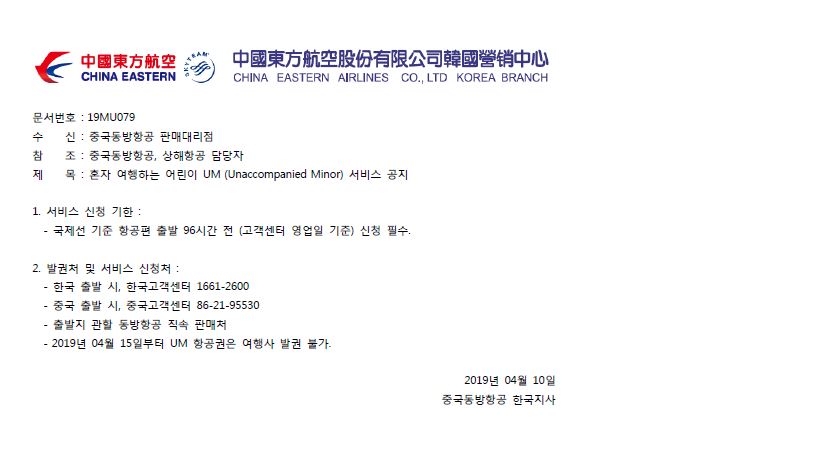 中國東方航空
CHINA EASTERN

SKYTEAM

中國東方航空股份有限公司韓國營销中心
CHINA EASTERN AIRLINES CO., LTD KOREA BRANCH

문서번호 : 19MU079
수 신 : 중국동방항공 판매대리점
참 조 : 중국동방항공, 상해항공 담당자
제 목 : 혼자 여행하는 어린이 UM (Unaccompanied Minor) 서비스 공지

1. 서비스 신청 기한 :
- 국제선 기준 항공편 출발 96시간 전 (고객센터 영업일 기준) 신청 필수.

2. 발권처 및 서비스 신청처 :
- 한국 출발 시, 한국고객센터 1661-2600
- 중국 출발 시, 중국고객센터 86-21-95530
- 출발지 관할 동방항공 직속 판매처
- 2019년 04월 15일부터 UM 항공권은 여행사 발권 불가.

2019년 04월 10일
중국동방항공 한국지사